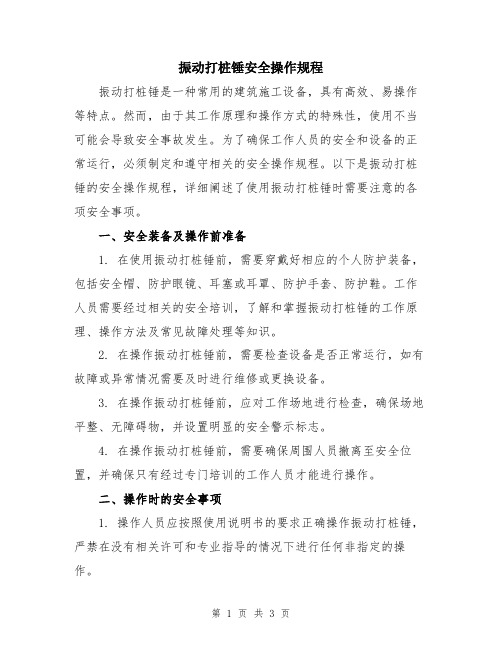 振动打桩锤安全操作规程

振动打桩锤是一种常用的建筑施工设备，具有高效、易操作等特点。然而，由于其工作原理和操作方式的特殊性，使用不当可能会导致安全事故发生。为了确保工作人员的安全和设备的正常运行，必须制定和遵守相关的安全操作规程。以下是振动打桩锤的安全操作规程，详细阐述了使用振动打桩锤时需要注意的各项安全事项。

一、安全装备及操作前准备

1. 在使用振动打桩锤前，需要穿戴好相应的个人防护装备，包括安全帽、防护眼镜、耳塞或耳罩、防护手套、防护鞋。工作人员需要经过相关的安全培训，了解和掌握振动打桩锤的工作原理、操作方法及常见故障处理等知识。

2. 在操作振动打桩锤前，需要检查设备是否正常运行，如有故障或异常情况需要及时进行维修或更换设备。

3. 在操作振动打桩锤前，应对工作场地进行检查，确保场地平整、无障碍物，并设置明显的安全警示标志。

4. 在操作振动打桩锤前，需要确保周围人员撤离至安全位置，并确保只有经过专门培训的工作人员才能进行操作。

二、操作时的安全事项

1. 操作人员应按照使用说明书的要求正确操作振动打桩锤，严禁在没有相关许可和专业指导的情况下进行任何非指定的操作。

第 1 页 共 3 页